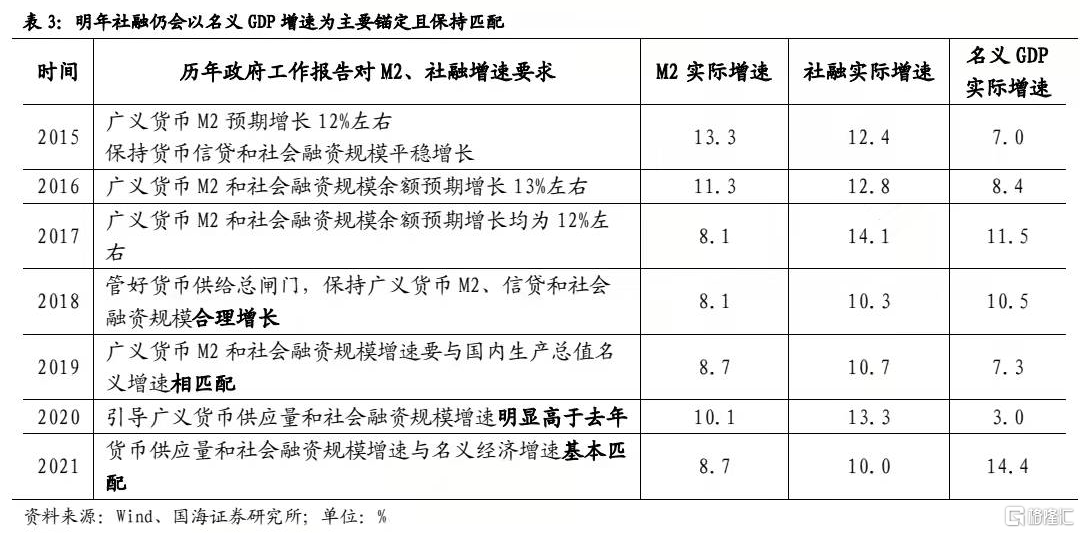 表 3：明年社融仍会以名义 GDP 增速为主要锚定且保持匹配

| 时间 | 历年政府工作报告对 M2、社融增速要求 | M2 实际增速 | 社融实际增速 | 名义 GDP 实际增速 |
|---|---|---|---|---|
| 2015 | 广义货币 M2 预期增长 12%左右 保持货币信贷和社会融资规模平稳增长 | 13.3 | 12.4 | 7.0 |
| 2016 | 广义货币 M2 和社会融资规模余额预期增长 13%左右 | 11.3 | 12.8 | 8.4 |
| 2017 | 广义货币 M2 和社会融资规模余额预期增长均为 12%左右 | 8.1 | 14.1 | 11.5 |
| 2018 | 管好货币供给总闸门，保持广义货币 M2、信贷和社会融资规模合理增长 | 8.1 | 10.3 | 10.5 |
| 2019 | 广义货币 M2 和社会融资规模增速要与国内生产总值名义增速相匹配 | 8.7 | 10.7 | 7.3 |
| 2020 | 引导广义货币供应量和社会融资规模增速明显高于去年 | 10.1 | 13.3 | 3.0 |
| 2021 | 货币供应量和社会融资规模增速与名义经济增速基本匹配 | 8.7 | 10.0 | 14.4 |

资料来源：Wind、国海证券研究所；单位：%

格隆汇